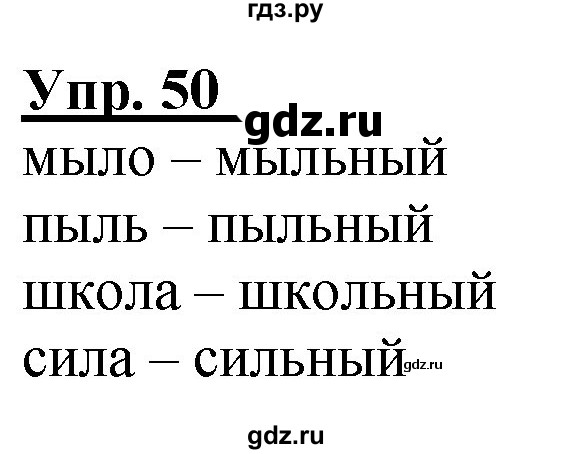 гдз.ру

Упр. 50

gdz.ru

мыло – мыльный

пыль – пыльный

школа – школьный

сила – сильный gdz.ru

gdz.ru